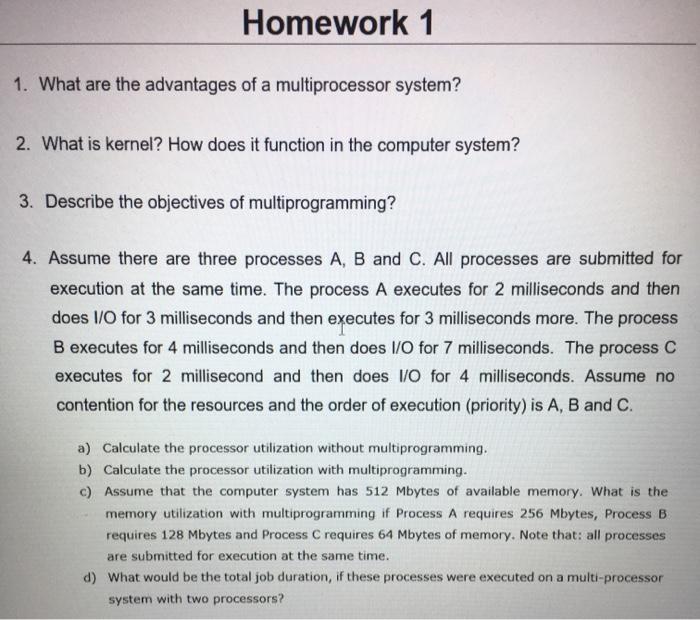 Homework 1

1. What are the advantages of a multiprocessor system?

2. What is kernel? How does it function in the computer system?

3. Describe the objectives of multiprogramming?

4. Assume there are three processes A, B and C. All processes are submitted for execution at the same time. The process A executes for 2 milliseconds and then does I/O for 3 milliseconds and then executes for 3 milliseconds more. The process B executes for 4 milliseconds and then does I/O for 7 milliseconds. The process C executes for 2 millisecond and then does I/O for 4 milliseconds. Assume no contention for the resources and the order of execution (priority) is A, B and C.

a) Calculate the processor utilization without multiprogramming.
b) Calculate the processor utilization with multiprogramming.
c) Assume that the computer system has 512 Mbytes of available memory. What is the memory utilization with multiprogramming if Process A requires 256 Mbytes, Process B requires 128 Mbytes and Process C requires 64 Mbytes of memory. Note that: all processes are submitted for execution at the same time.
d) What would be the total job duration, if these processes were executed on a multi-processor system with two processors?